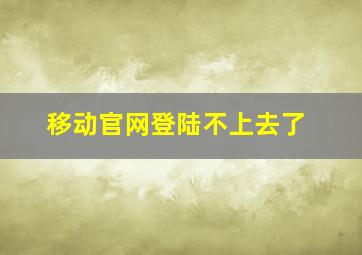 移动官网登陆不上去了